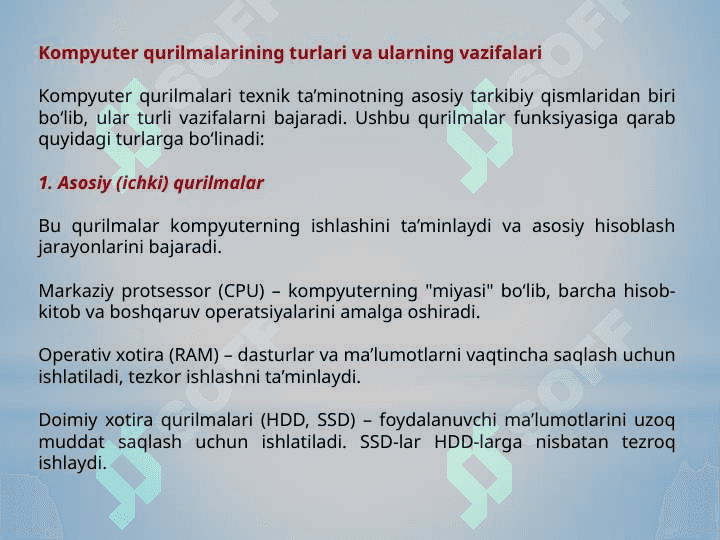 Kompyuter qurilmalarining turlari va ularning vazifalari

Kompyuter qurilmalari texnik ta’minotning asosiy tarkibiy qismlaridan biri bo‘lib, ular turli vazifalarni bajaradi. Ushbu qurilmalar funksiyasiga qarab quyidagi turlarga bo‘linadi:

1. Asosiy (ichki) qurilmalar

Bu qurilmalar kompyuterning ishlashini ta’minlaydi va asosiy hisoblash jarayonlarini bajaradi.

Markaziy protsessor (CPU) – kompyuterning "miyasi" bo‘lib, barcha hisob-kitob va boshqaruv operatsiyalarini amalga oshiradi.

Operativ xotira (RAM) – dasturlar va ma’lumotlarni vaqtincha saqlash uchun ishlatiladi, tezkor ishlashni ta’minlaydi.

Doimiy xotira qurilmalari (HDD, SSD) – foydalanuvchi ma’lumotlarini uzoq muddat saqlash uchun ishlatiladi. SSD-lar HDD-larga nisbatan tezroq ishlaydi.

SOFF SOFF SOFF